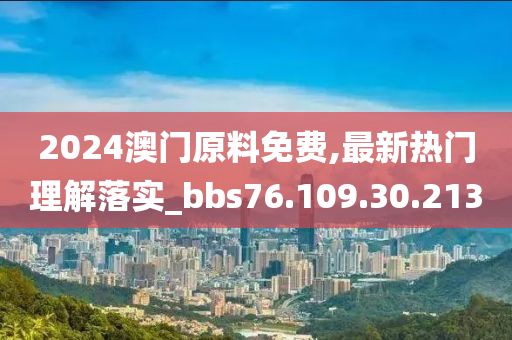 2024澳门原料免费,最新热门理解落实_bbs76.109.30.213